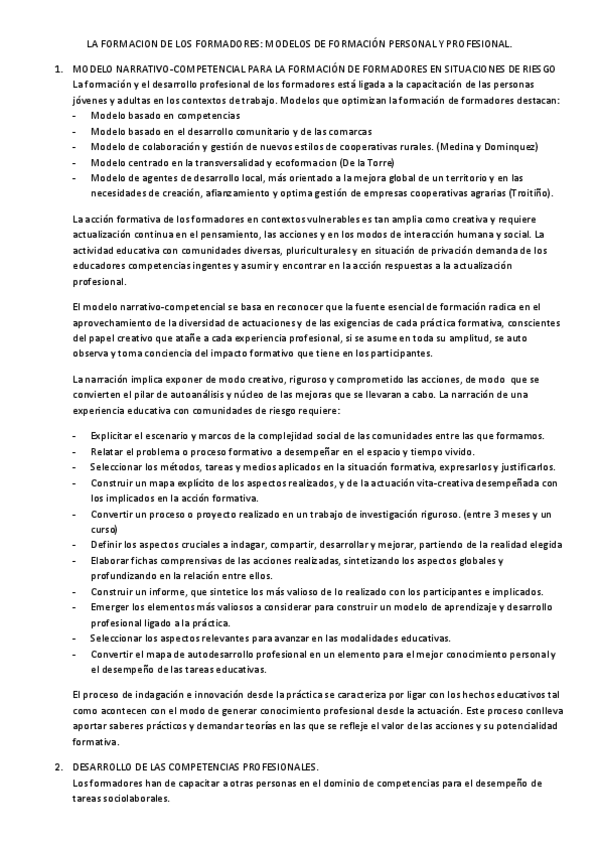 LA FORMACION DE LOS FORMADORES: MODELOS DE FORMACIÓN PERSONAL Y PROFESIONAL.

1. MODELO NARRATIVO-COMPETENCIAL PARA LA FORMACIÓN DE FORMADORES EN SITUACIONES DE RIESGO
La formación y el desarrollo profesional de los formadores está ligada a la capacitación de las personas jóvenes y adultas en los contextos de trabajo. Modelos que optimizan la formación de formadores destacan:
- Modelo basado en competencias
- Modelo basado en el desarrollo comunitario y de las comarcas
- Modelo de colaboración y gestión de nuevos estilos de cooperativas rurales. (Medina y Dominquez)
- Modelo centrado en la transversalidad y ecoformacion (De la Torre)
- Modelo de agentes de desarrollo local, más orientado a la mejora global de un territorio y en las necesidades de creación, afianzamiento y optima gestión de empresas cooperativas agrarias (Troitiño).

La acción formativa de los formadores en contextos vulnerables es tan amplia como creativa y requiere actualización continua en el pensamiento, las acciones y en los modos de interacción humana y social. La actividad educativa con comunidades diversas, pluriculturales y en situación de privación demanda de los educadores competencias ingentes y asumir y encontrar en la acción respuestas a la actualización profesional.

El modelo narrativo-competencial se basa en reconocer que la fuente esencial de formación radica en el aprovechamiento de la diversidad de actuaciones y de las exigencias de cada práctica formativa, conscientes del papel creativo que atañe a cada experiencia profesional, si se asume en toda su amplitud, se auto observa y toma conciencia del impacto formativo que tiene en los participantes.

La narración implica exponer de modo creativo, riguroso y comprometido las acciones, de modo que se convierten el pilar de autoanálisis y núcleo de las mejoras que se llevaran a cabo. La narración de una experiencia educativa con comunidades de riesgo requiere:

- Explicitar el escenario y marcos de la complejidad social de las comunidades entre las que formamos.
- Relatar el problema o proceso formativo a desempeñar en el espacio y tiempo vivido.
- Seleccionar los métodos, tareas y medios aplicados en la situación formativa, expresarlos y justificarlos.
- Construir un mapa explícito de los aspectos realizados, y de la actuación vita-creativa desempeñada con los implicados en la acción formativa.
- Convertir un proceso o proyecto realizado en un trabajo de investigación riguroso. (entre 3 meses y un curso)
- Definir los aspectos cruciales a indagar, compartir, desarrollar y mejorar, partiendo de la realidad elegida
- Elaborar fichas comprensivas de las acciones realizadas, sintetizando los aspectos globales y profundizando en la relación entre ellos.
- Construir un informe, que sintetice los más valioso de lo realizado con los participantes e implicados.
- Emerger los elementos más valiosos a considerar para construir un modelo de aprendizaje y desarrollo profesional ligado a la práctica.
- Seleccionar los aspectos relevantes para avanzar en las modalidades educativas.
- Convertir el mapa de autodesarrollo profesional en un elemento para el mejor conocimiento personal y el desempeño de las tareas educativas.

El proceso de indagación e innovación desde la práctica se caracteriza por ligar con los hechos educativos tal como acontecen con el modo de generar conocimiento profesional desde la actuación. Este proceso conlleva aportar saberes prácticos y demandar teorías en las que se refleje el valor de las acciones y su potencialidad formativa.

2. DESARROLLO DE LAS COMPETENCIAS PROFESIONALES.
Los formadores han de capacitar a otras personas en el dominio de competencias para el desempeño de tareas sociolaborales.